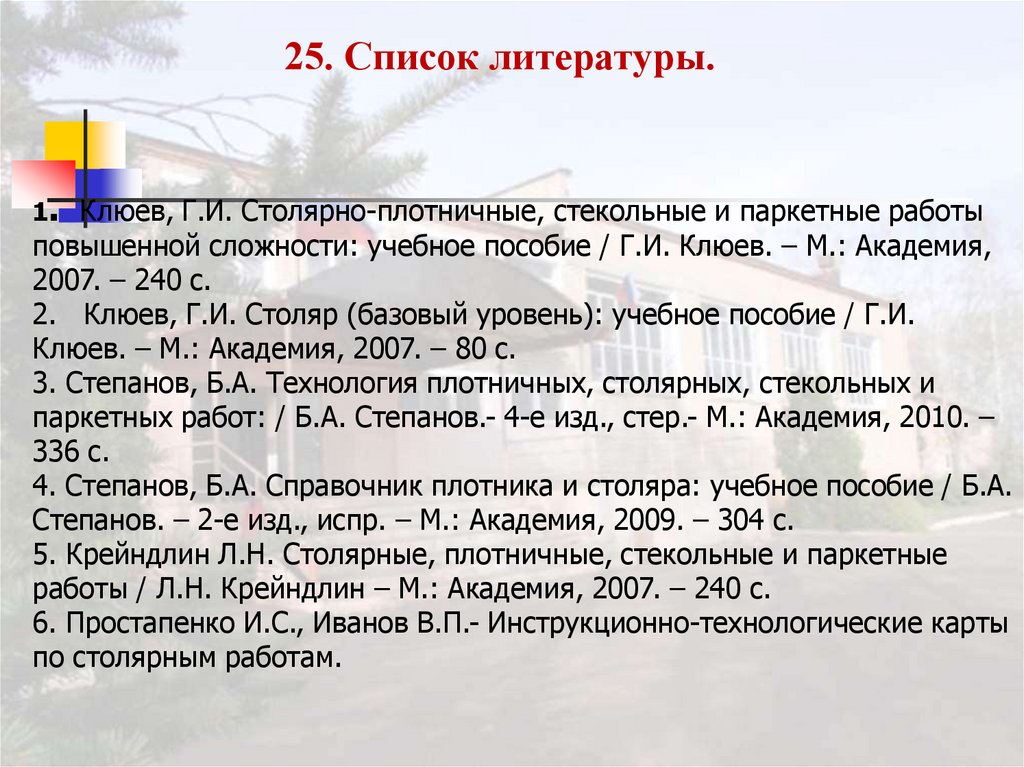 25. Список литературы.

1. Клюев, Г.И. Столярно-плотничные, стекольные и паркетные работы повышенной сложности: учебное пособие / Г.И. Клюев. – М.: Академия, 2007. – 240 с.
2. Клюев, Г.И. Столяр (базовый уровень): учебное пособие / Г.И. Клюев. – М.: Академия, 2007. – 80 с.
3. Степанов, Б.А. Технология плотничных, столярных, стекольных и паркетных работ: / Б.А. Степанов.- 4-е изд., стер.- М.: Академия, 2010. – 336 с.
4. Степанов, Б.А. Справочник плотника и столяра: учебное пособие / Б.А. Степанов. – 2-е изд., испр. – М.: Академия, 2009. – 304 с.
5. Крейндлин Л.Н. Столярные, плотничные, стекольные и паркетные работы / Л.Н. Крейндлин – М.: Академия, 2007. – 240 с.
6. Простапенко И.С., Иванов В.П.- Инструкционно-технологические карты по столярным работам.